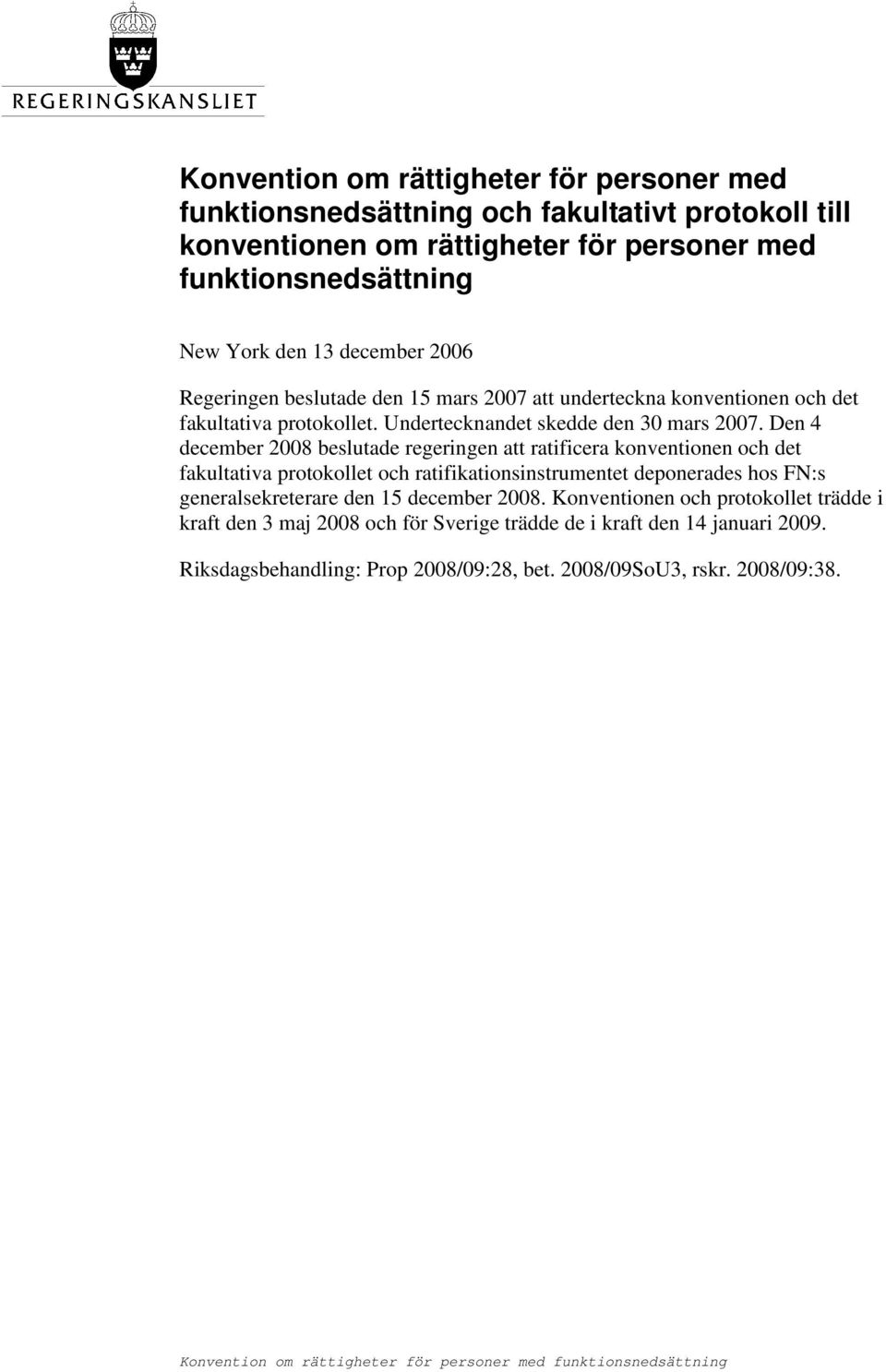 REGERINGSKANSLIET

Konvention om rättigheter för personer med funktionsnedsättning och fakultativt protokoll till konventionen om rättigheter för personer med funktionsnedsättning

New York den 13 december 2006

Regeringen beslutade den 15 mars 2007 att underteckna konventionen och det fakultativa protokollet. Undertecknandet skedde den 30 mars 2007. Den 4 december 2008 beslutade regeringen att ratificera konventionen och det fakultativa protokollet och ratifikationsinstrumentet deponerades hos FN:s generalsekreterare den 15 december 2008. Konventionen och protokollet trädde i kraft den 3 maj 2008 och för Sverige trädde de i kraft den 14 januari 2009.

Riksdagsbehandling: Prop 2008/09:28, bet. 2008/09SoU3, rskr. 2008/09:38.

Konvention om rättigheter för personer med funktionsnedsättning